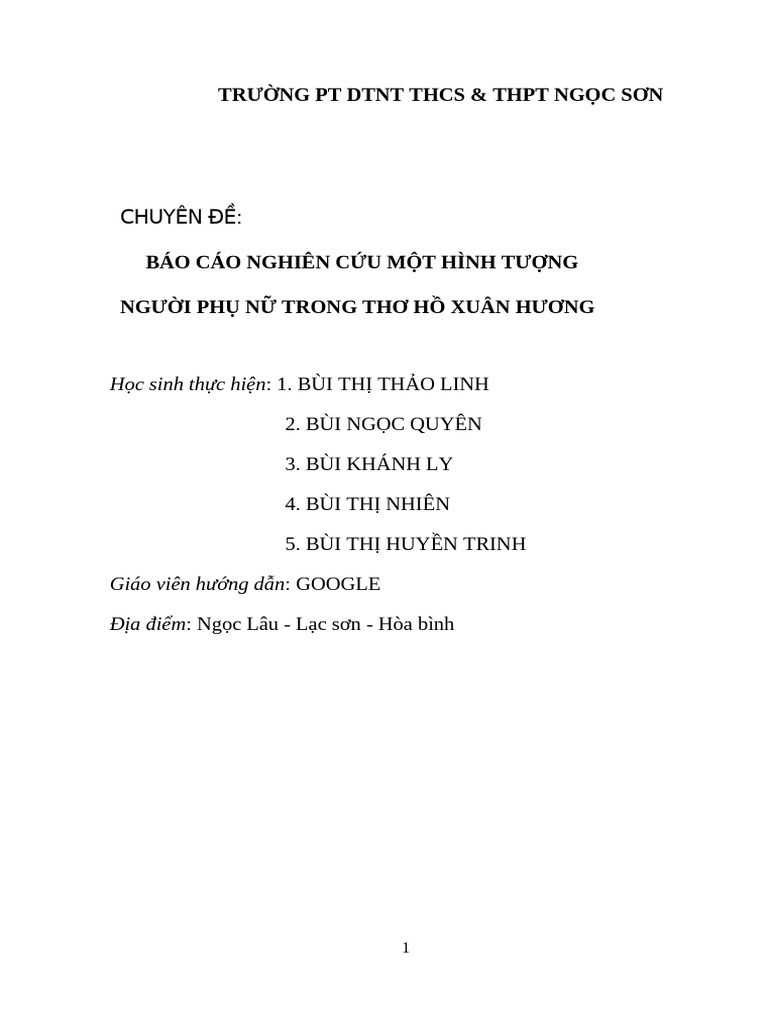 TRƯỜNG PT DTNT THCS & THPT NGỌC SƠN

CHUYÊN ĐỀ:

BÁO CÁO NGHIÊN CỨU MỘT HÌNH TƯỢNG

NGƯỜI PHỤ NỮ TRONG THƠ HỒ XUÂN HƯƠNG

Học sinh thực hiện: 1. BÙI THỊ THẢO LINH

2. BÙI NGỌC QUYÊN

3. BÙI KHÁNH LY

4. BÙI THỊ NHIÊN

5. BÙI THỊ HUYỀN TRINH

Giáo viên hướng dẫn: GOOGLE

Địa điểm: Ngọc Lâu - Lạc sơn - Hòa bình

1